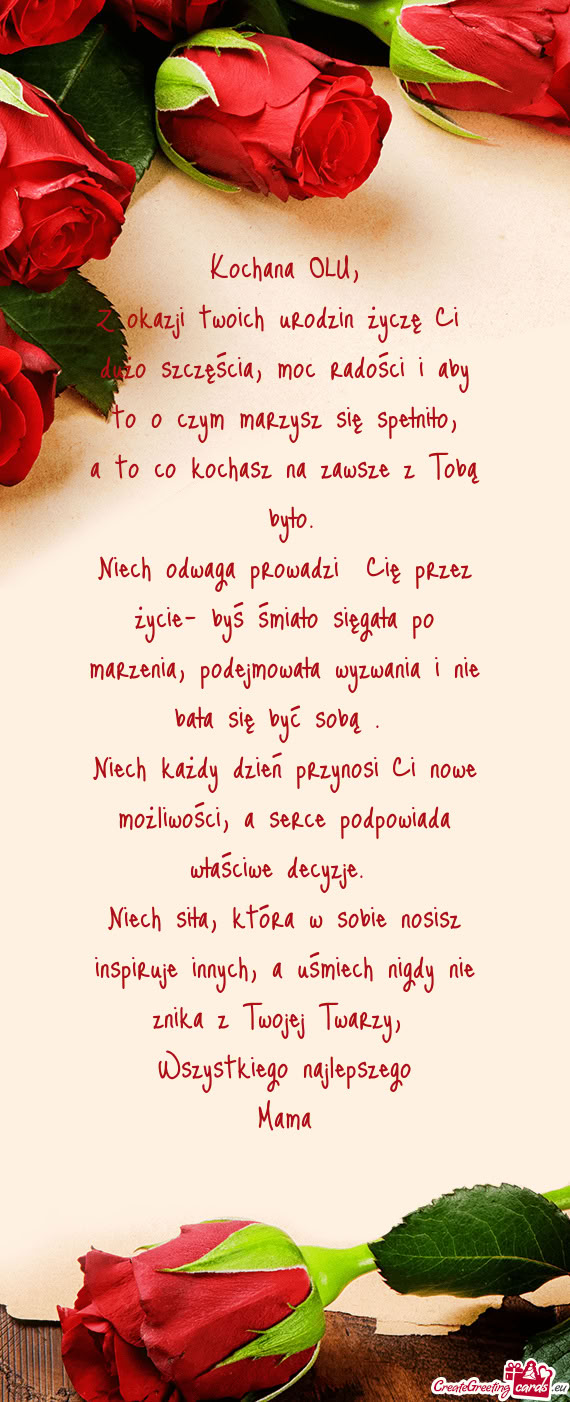 Kochana OLU,
Z okazji twoich urodzin życzę Ci dużo szczęścia, moc radości i aby to o czym marzysz się spełniło, a to co kochasz na zawsze z Tobą było.
Niech odwaga prowadzi Cię przez życie- byś śmiało sięgała po marzenia, podejmowała wyzwania i nie bała się być sobą .
Niech każdy dzień przynosi Ci nowe możliwości, a serce podpowiada właściwe decyzje.
Niech siła, która w sobie nosisz inspiruje innych, a uśmiech nigdy nie znika z Twojej Twarzy,
Wszystkiego najlepszego
Mama

CreateGreetingcards.eu